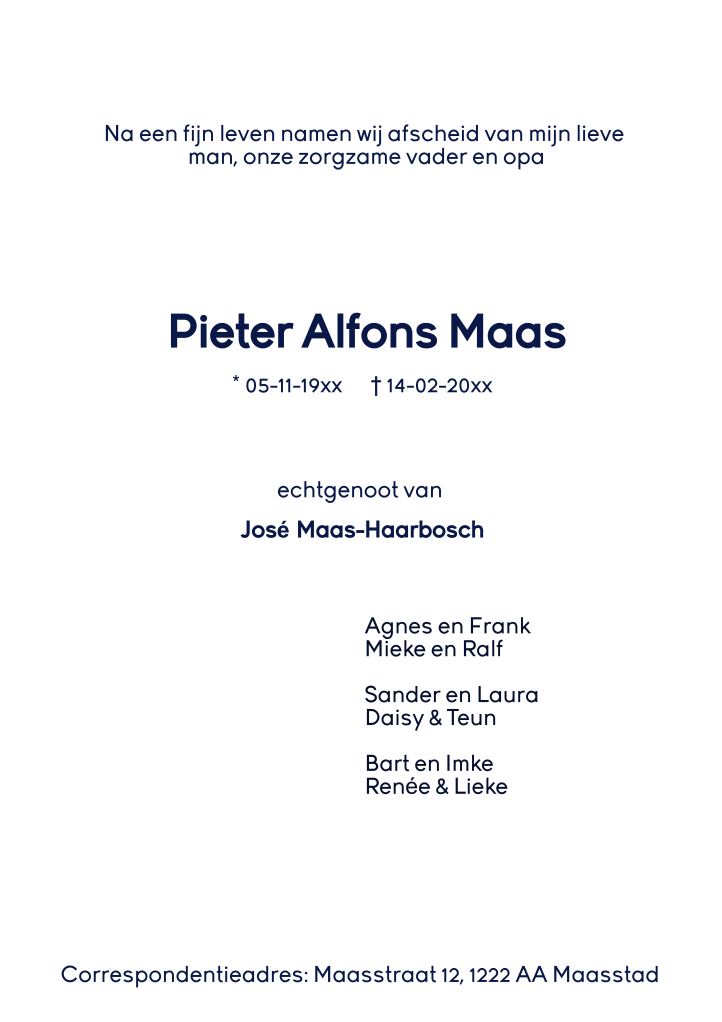 Na een fijn leven namen wij afscheid van mijn lieve man, onze zorgzame vader en opa

Pieter Alfons Maas

* 05-11-19xx † 14-02-20xx

echtgenoot van

José Maas-Haarbosch

Agnes en Frank
Mieke en Ralf

Sander en Laura
Daisy & Teun

Bart en Imke
Renée & Lieke

Correspondentieadres: Maasstraat 12, 1222 AA Maasstad